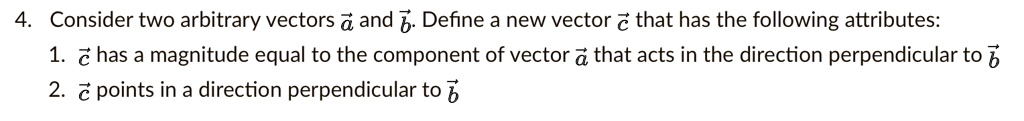 4. Consider two arbitrary vectors $\vec{a}$ and $\vec{b}$. Define a new vector $\vec{c}$ that has the following attributes:

1. $\vec{c}$ has a magnitude equal to the component of vector $\vec{a}$ that acts in the direction perpendicular to $\vec{b}$

2. $\vec{c}$ points in a direction perpendicular to $\vec{b}$